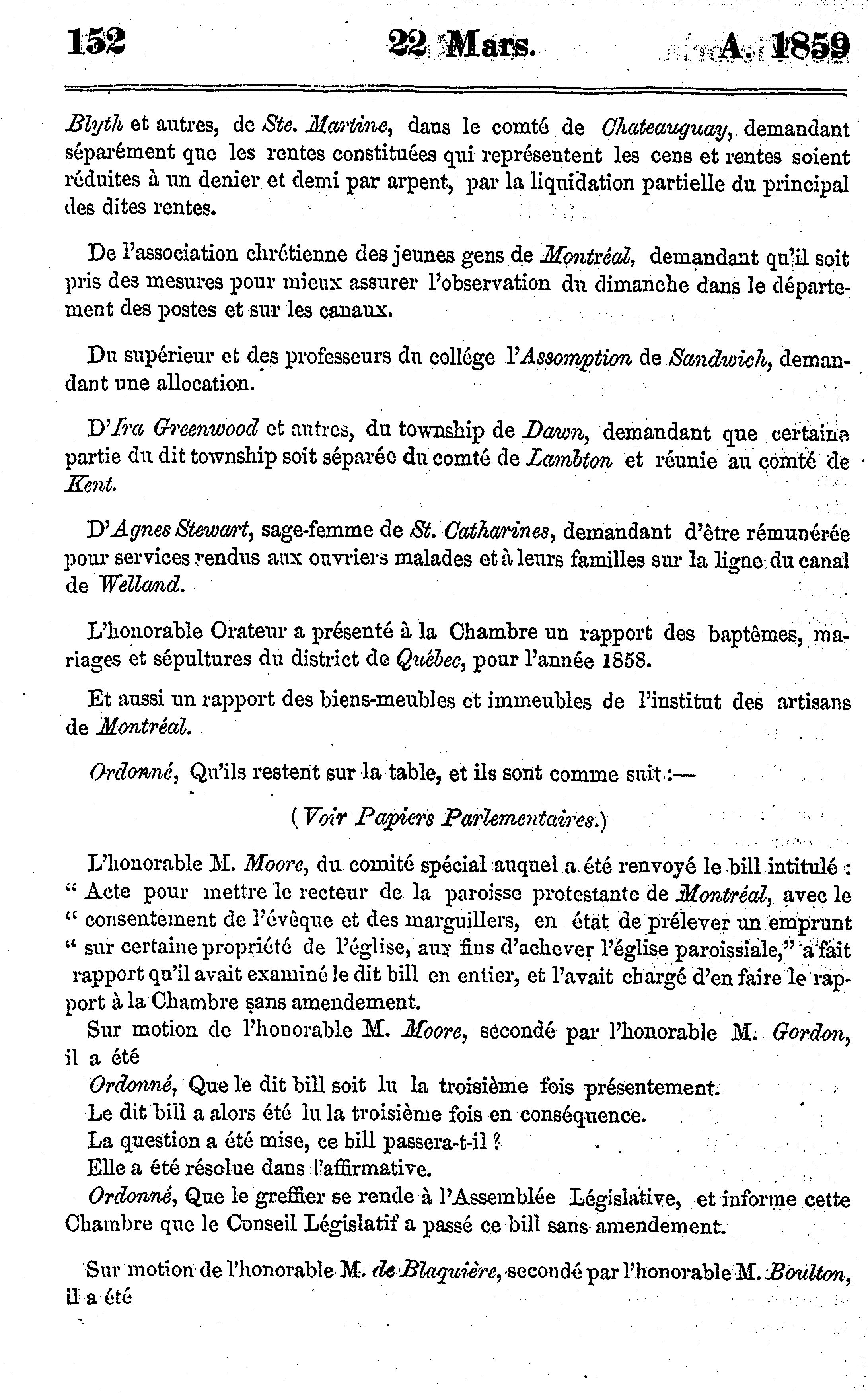 152 22 Mars. A. 1859

Blyth et autres, de Ste. Martine, dans le comté de Chateauguay, demandant séparément que les rentes constituées qui représentent les cens et rentes soient réduites à un denier et demi par arpent, par la liquidation partielle du principal des dites rentes.

De l'association chrétienne des jeunes gens de Montréal, demandant qu'il soit pris des mesures pour mieux assurer l'observation du dimanche dans le département des postes et sur les canaux.

Du supérieur et des professeurs du collége l'Assomption de Sandwich, demandant une allocation.

D'Ira Greenwood et autres, du township de Dawn, demandant que certaine partie du dit township soit séparée du comté de Lambton et réunie au comté de Kent.

D'Agnes Stewart, sage-femme de St. Catharines, demandant d'être rémunérée pour services rendus aux ouvriers malades et à leurs familles sur la ligne du canal de Welland.

L'honorable Orateur a présenté à la Chambre un rapport des baptêmes, mariages et sépultures du district de Québec, pour l'année 1858.

Et aussi un rapport des biens-meubles et immeubles de l'institut des artisans de Montréal.

Ordonné, Qu'ils restent sur la table, et ils sont comme suit :—

(Voir Papiers Parlementaires.)

L'honorable M. Moore, du comité spécial auquel a été renvoyé le bill intitulé : " Acte pour mettre le recteur de la paroisse protestante de Montréal, avec le " consentement de l'évêque et des marguillers, en état de prélever un emprunt " sur certaine propriété de l'église, aux fins d'achever l'église paroissiale," a fait rapport qu'il avait examiné le dit bill en entier, et l'avait chargé d'en faire le rapport à la Chambre sans amendement.

Sur motion de l'honorable M. Moore, secondé par l'honorable M. Gordon, il a été

Ordonné, Que le dit bill soit lu la troisième fois présentement.

Le dit bill a alors été lu la troisième fois en conséquence.

La question a été mise, ce bill passera-t-il ?

Elle a été résolue dans l'affirmative.

Ordonné, Que le greffier se rende à l'Assemblée Législative, et informe cette Chambre que le Conseil Législatif a passé ce bill sans amendement.

Sur motion de l'honorable M. de Blaquière, secondé par l'honorable M. Boulton, il a été